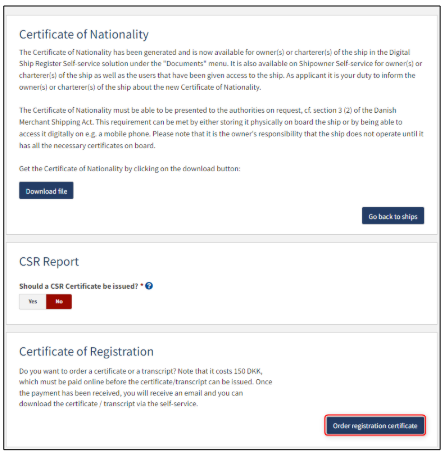 Certificate of Nationality

The Certificate of Nationality has been generated and is now available for owner(s) or charterer(s) of the ship in the Digital Ship Register Self-service solution under the "Documents" menu. It is also available on Shipowner Self-service for owner(s) or charterer(s) of the ship as well as the users that have been given access to the ship. As applicant it is your duty to inform the owner(s) or charterer(s) of the ship about the new Certificate of Nationality.

The Certificate of Nationality must be able to be presented to the authorities on request, cf. section 3 (2) of the Danish Merchant Shipping Act. This requirement can be met by either storing it physically on board the ship or by being able to access it digitally on e.g. a mobile phone. Please note that it is the owner's responsibility that the ship does not operate until it has all the necessary certificates on board.

Get the Certificate of Nationality by clicking on the download button:

Download file

Go back to ships

CSR Report

Should a CSR Certificate be issued? *

Yes No

Certificate of Registration

Do you want to order a certificate or a transcript? Note that it costs 150 DKK, which must be paid online before the certificate/transcript can be issued. Once the payment has been received, you will receive an email and you can download the certificate / transcript via the self-service.

Order registration certificate